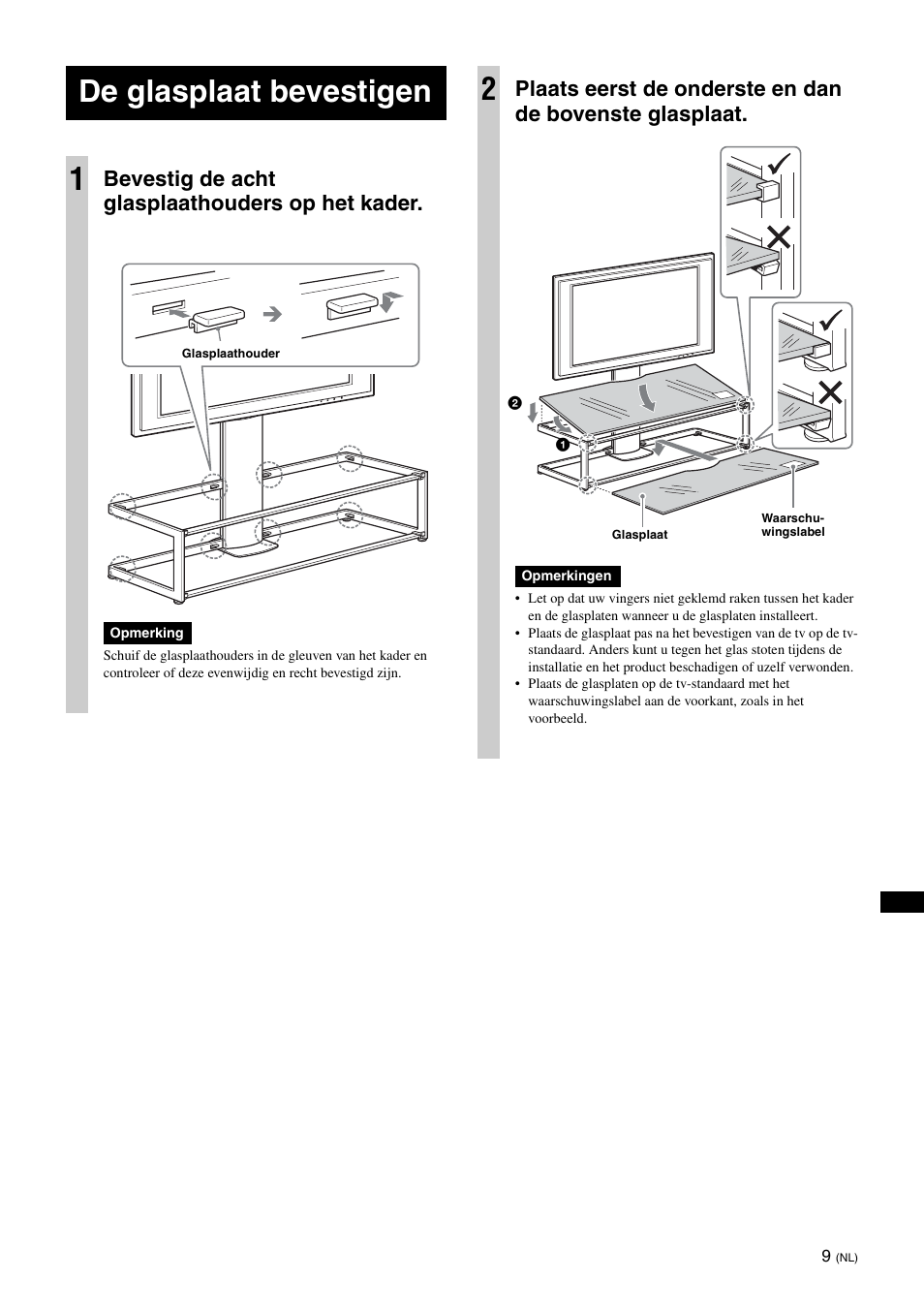 De glasplaat bevestigen

1 Bevestig de acht glasplaathouders op het kader.

Glasplaathouder

Opmerking

Schuif de glasplaathouders in de gleuven van het kader en controleer of deze evenwijdig en recht bevestigd zijn.

2 Plaats eerst de onderste en dan de bovenste glasplaat.

❷

❶

Glasplaat

Waarschuwingslabel

Opmerkingen

• Let op dat uw vingers niet geklemd raken tussen het kader en de glasplaten wanneer u de glasplaten installeert.
• Plaats de glasplaat pas na het bevestigen van de tv op de tv-standaard. Anders kunt u tegen het glas stoten tijdens de installatie en het product beschadigen of uzelf verwonden.
• Plaats de glasplaten op de tv-standaard met het waarschuwingslabel aan de voorkant, zoals in het voorbeeld.

9 (NL)